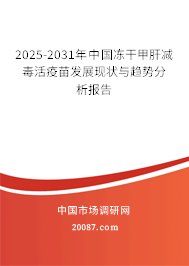 2025-2031年中国冻干甲肝减毒活疫苗发展现状与趋势分析报告

中国市场调研网

20087.com